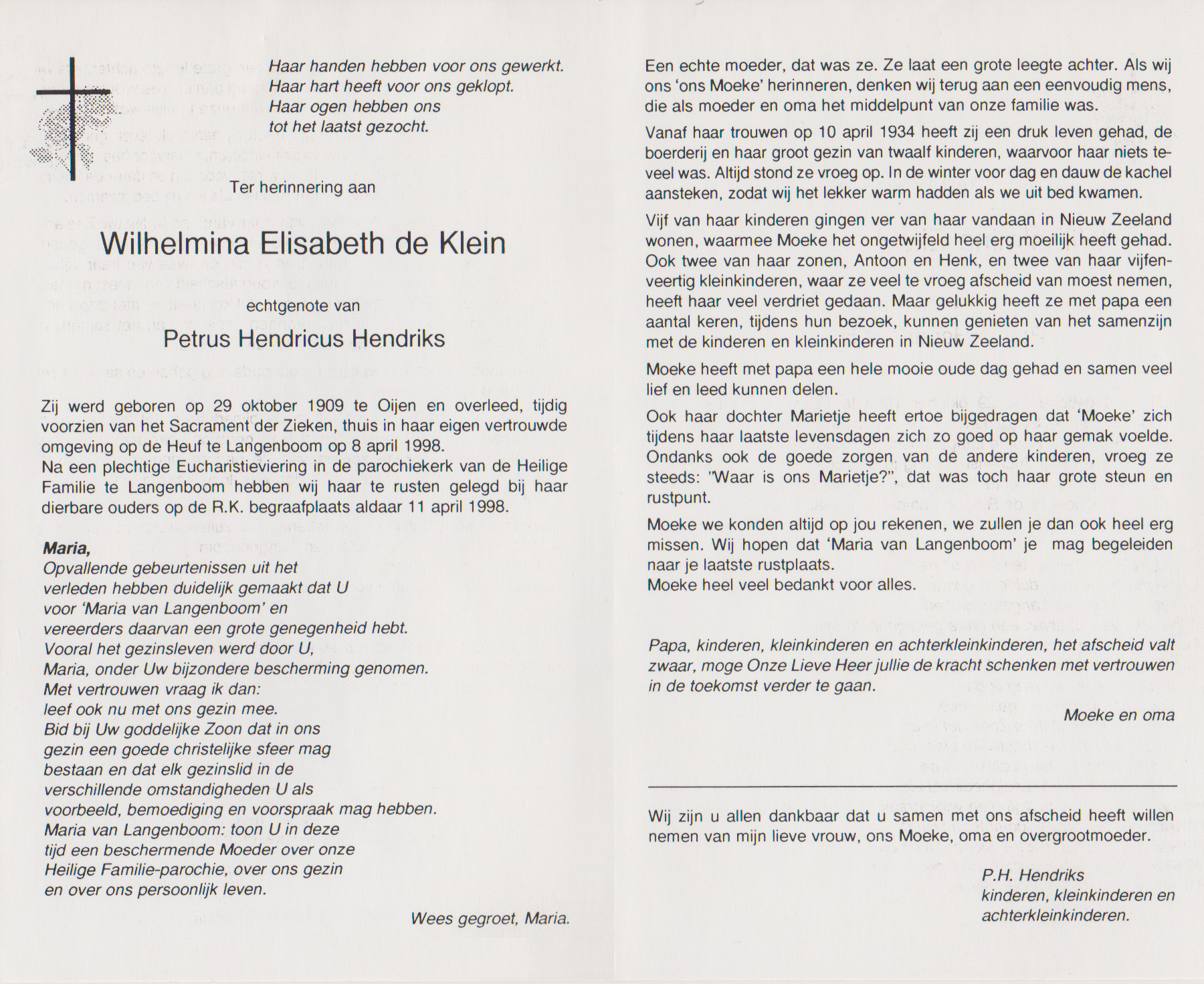 Haar handen hebben voor ons gewerkt.
Haar hart heeft voor ons geklopt.
Haar ogen hebben ons
tot het laatst gezocht.

Ter herinnering aan

Wilhelmina Elisabeth de Klein

echtgenote van

Petrus Hendricus Hendriks

Zij werd geboren op 29 oktober 1909 te Oijen en overleed, tijdig voorzien van het Sacrament der Zieken, thuis in haar eigen vertrouwde omgeving op de Heuf te Langenboom op 8 april 1998.
Na een plechtige Eucharistieviering in de parochiekerk van de Heilige Familie te Langenboom hebben wij haar te rusten gelegd bij haar dierbare ouders op de R.K. begraafplaats aldaar 11 april 1998.

Maria,
Opvallende gebeurtenissen uit het verleden hebben duidelijk gemaakt dat U voor 'Maria van Langenboom' en vereerders daarvan een grote genegenheid hebt.
Vooral het gezinsleven werd door U, Maria, onder Uw bijzondere bescherming genomen.
Met vertrouwen vraag ik dan:
leef ook nu met ons gezin mee.
Bid bij Uw goddelijke Zoon dat in ons gezin een goede christelijke sfeer mag bestaan en dat elk gezinslid in de verschillende omstandigheden U als voorbeeld, bemoediging en voorspraak mag hebben.
Maria van Langenboom: toon U in deze tijd een beschermende Moeder over onze Heilige Familie-parochie, over ons gezin en over ons persoonlijk leven.

Wees gegroet, Maria.

Een echte moeder, dat was ze. Ze laat een grote leegte achter. Als wij ons 'ons Moeke' herinneren, denken wij terug aan een eenvoudig mens, die als moeder en oma het middelpunt van onze familie was.

Vanaf haar trouwen op 10 april 1934 heeft zij een druk leven gehad, de boerderij en haar groot gezin van twaalf kinderen, waarvoor haar niets teveel was. Altijd stond ze vroeg op. In de winter voor dag en dauw de kachel aansteken, zodat wij het lekker warm hadden als we uit bed kwamen.

Vijf van haar kinderen gingen ver van haar vandaan in Nieuw Zeeland wonen, waarmee Moeke het ongetwijfeld heel erg moeilijk heeft gehad. Ook twee van haar zonen, Antoon en Henk, en twee van haar vijfenveertig kleinkinderen, waar ze veel te vroeg afscheid van moest nemen, heeft haar veel verdriet gedaan. Maar gelukkig heeft ze met papa een aantal keren, tijdens hun bezoek, kunnen genieten van het samenzijn met de kinderen en kleinkinderen in Nieuw Zeeland.

Moeke heeft met papa een hele mooie oude dag gehad en samen veel lief en leed kunnen delen.

Ook haar dochter Marietje heeft ertoe bijgedragen dat 'Moeke' zich tijdens haar laatste levensdagen zich zo goed op haar gemak voelde. Ondanks ook de goede zorgen van de andere kinderen, vroeg ze steeds: "Waar is ons Marietje?", dat was toch haar grote steun en rustpunt.

Moeke we konden altijd op jou rekenen, we zullen je dan ook heel erg missen. Wij hopen dat 'Maria van Langenboom' je mag begeleiden naar je laatste rustplaats.
Moeke heel veel bedankt voor alles.

Papa, kinderen, kleinkinderen en achterkleinkinderen, het afscheid valt zwaar, moge Onze Lieve Heer jullie de kracht schenken met vertrouwen in de toekomst verder te gaan.

Moeke en oma

Wij zijn u allen dankbaar dat u samen met ons afscheid heeft willen nemen van mijn lieve vrouw, ons Moeke, oma en overgrootmoeder.

P.H. Hendriks
kinderen, kleinkinderen en achterkleinkinderen.